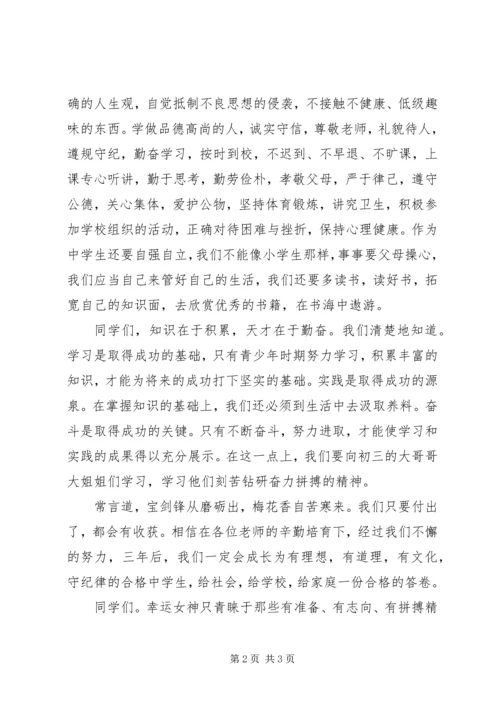 确的人生观，自觉抵制不良思想的侵袭，不接触不健康、低级趣味的东西。学做品德高尚的人，诚实守信，尊敬老师，礼貌待人，遵规守纪，勤奋学习，按时到校，不迟到、不早退、不旷课，上课专心听讲，勤于思考，勤劳俭朴，孝敬父母，严于律己，遵守公德，关心集体，爱护公物，坚持体育锻炼，讲究卫生，积极参加学校组织的活动，正确对待困难与挫折，保持心理健康。作为中学生还要自强自立，我们不能像小学生那样，事事要父母操心，我们应当自己来管好自己的生活，我们还要多读书，读好书，拓宽自己的知识面，去欣赏优秀的书籍，在书海中遨游。

同学们，知识在于积累，天才在于勤奋。我们清楚地知道。学习是取得成功的基础，只有青少年时期努力学习，积累丰富的知识，才能为将来的成功打下坚实的基础。实践是取得成功的源泉。在掌握知识的基础上，我们还必须到生活中去汲取养料。奋斗是取得成功的关键。只有不断奋斗，努力进取，才能使学习和实践的成果得以充分展示。在这一点上，我们要向初三的大哥哥大姐姐们学习，学习他们刻苦钻研奋力拼搏的精神。

常言道，宝剑锋从磨砺出，梅花香自苦寒来。我们只要付出了，都会有收获。相信在各位老师的辛勤培育下，经过我们不懈的努力，三年后，我们一定会成长为有理想，有道理，有文化，守纪律的合格中学生，给社会，给学校，给家庭一份合格的答卷。

同学们。幸运女神只青睐于那些有准备、有志向、有拼搏精

第 2 页 共 3 页